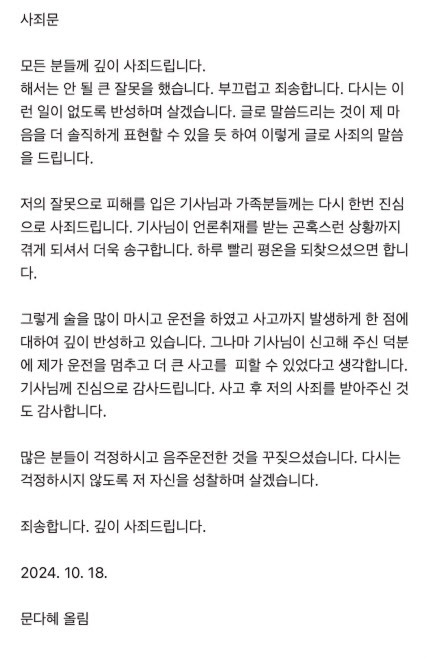 사죄문

모든 분들께 깊이 사죄드립니다.
해서는 안 될 큰 잘못을 했습니다. 부끄럽고 죄송합니다. 다시는 이런 일이 없도록 반성하며 살겠습니다. 글로 말씀드리는 것이 제 마음을 더 솔직하게 표현할 수 있을 듯 하여 이렇게 글로 사죄의 말씀을 드립니다.

저의 잘못으로 피해를 입은 기사님과 가족분들께는 다시 한번 진심으로 사죄드립니다. 기사님이 언론취재를 받는 곤혹스런 상황까지 겪게 되셔서 더욱 송구합니다. 하루 빨리 평온을 되찾으셨으면 합니다.

그렇게 술을 많이 마시고 운전을 하였고 사고까지 발생하게 한 점에 대하여 깊이 반성하고 있습니다. 그나마 기사님이 신고해 주신 덕분에 제가 운전을 멈추고 더 큰 사고를 피할 수 있었다고 생각합니다. 기사님께 진심으로 감사드립니다. 사고 후 저의 사죄를 받아주신 것도 감사합니다.

많은 분들이 걱정하시고 음주운전한 것을 꾸짖으셨습니다. 다시는 걱정하시지 않도록 저 자신을 성찰하며 살겠습니다.

죄송합니다. 깊이 사죄드립니다.

2024. 10. 18.

문다혜 올림